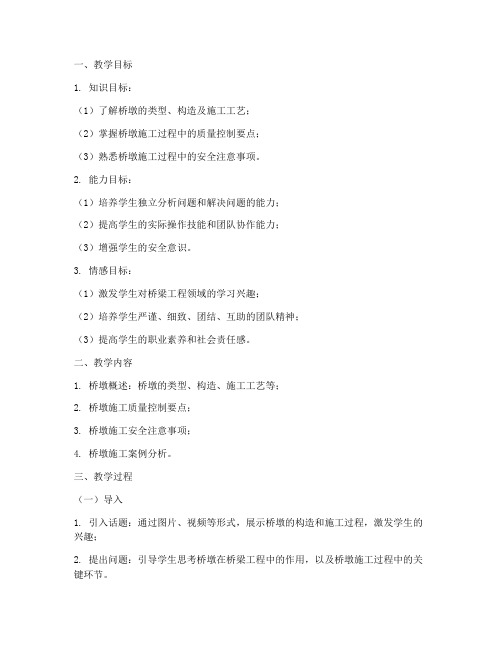 一、教学目标

1. 知识目标：

（1）了解桥墩的类型、构造及施工工艺；

（2）掌握桥墩施工过程中的质量控制要点；

（3）熟悉桥墩施工过程中的安全注意事项。

2. 能力目标：

（1）培养学生独立分析问题和解决问题的能力；

（2）提高学生的实际操作技能和团队协作能力；

（3）增强学生的安全意识。

3. 情感目标：

（1）激发学生对桥梁工程领域的学习兴趣；

（2）培养学生严谨、细致、团结、互助的团队精神；

（3）提高学生的职业素养和社会责任感。

二、教学内容

1. 桥墩概述：桥墩的类型、构造、施工工艺等；

2. 桥墩施工质量控制要点；

3. 桥墩施工安全注意事项；

4. 桥墩施工案例分析。

三、教学过程

（一）导入

1. 引入话题：通过图片、视频等形式，展示桥墩的构造和施工过程，激发学生的兴趣；

2. 提出问题：引导学生思考桥墩在桥梁工程中的作用，以及桥墩施工过程中的关键环节。